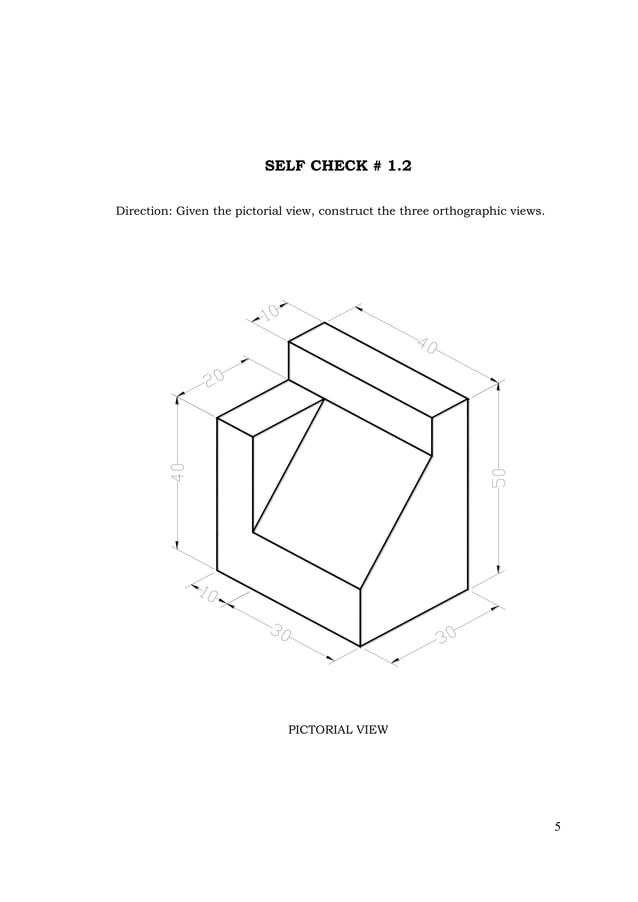 SELF CHECK # 1.2

Direction: Given the pictorial view, construct the three orthographic views.

10
40
20
40
50
10
30
30

PICTORIAL VIEW

5